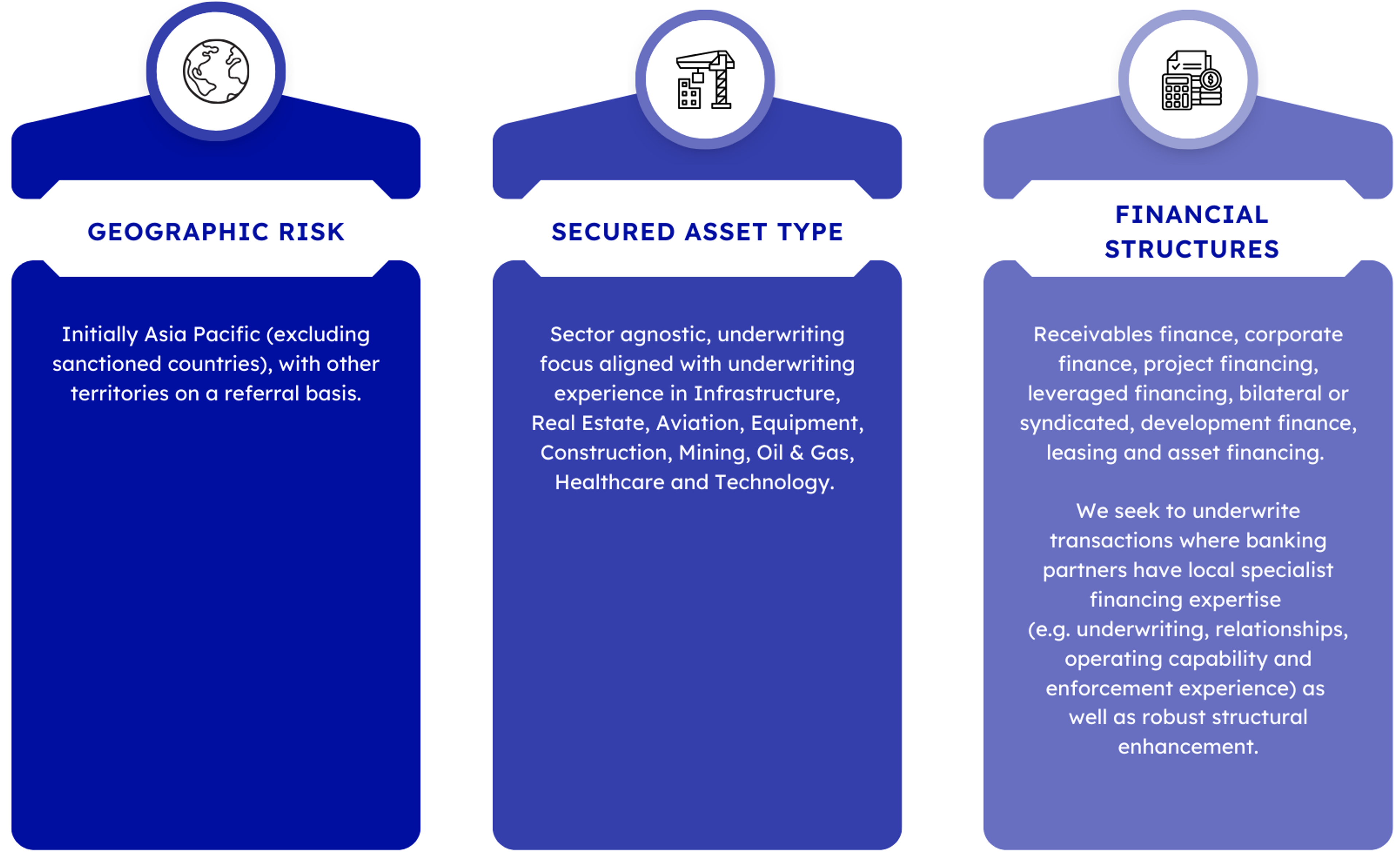 GEOGRAPHIC RISK

Initially Asia Pacific (excluding sanctioned countries), with other territories on a referral basis.

SECURED ASSET TYPE

Sector agnostic, underwriting focus aligned with underwriting experience in Infrastructure, Real Estate, Aviation, Equipment, Construction, Mining, Oil & Gas, Healthcare and Technology.

FINANCIAL STRUCTURES

Receivables finance, corporate finance, project financing, leveraged financing, bilateral or syndicated, development finance, leasing and asset financing.

We seek to underwrite transactions where banking partners have local specialist financing expertise (e.g. underwriting, relationships, operating capability and enforcement experience) as well as robust structural enhancement.